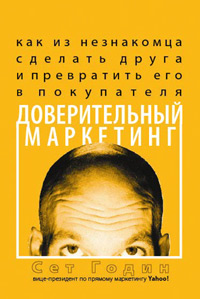 как из незнакомца сделать друга и превратить его в покупателя

ДОВЕРИТЕЛЬНЫЙ МАРКЕТИНГ

Сет Годин

вице-президент по прямому маркетингу Yahoo!